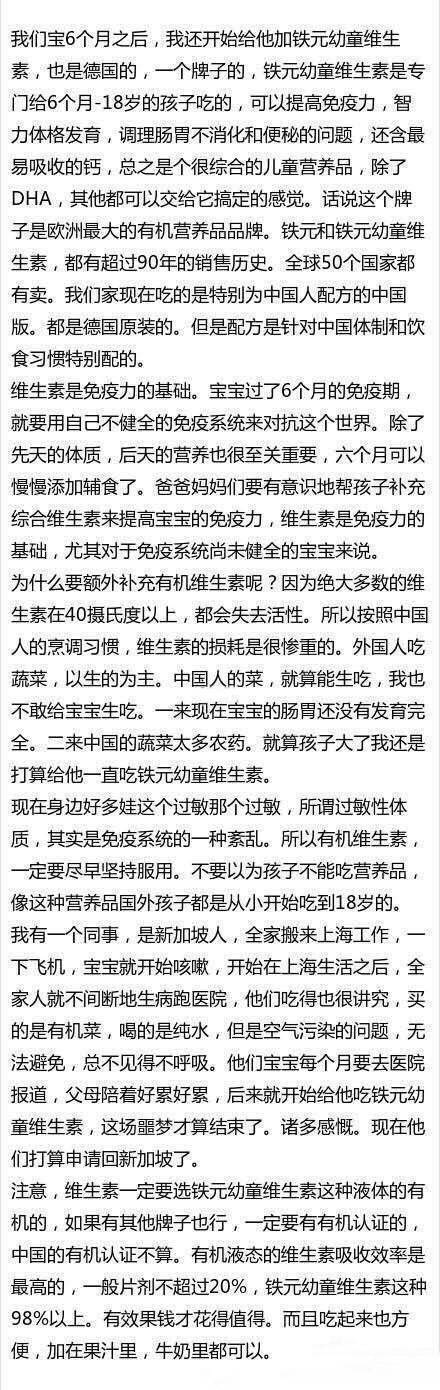 我们宝6个月之后，我还开始给他加铁元幼童维生素，也是德国的，一个牌子的，铁元幼童维生素是专门给6个月-18岁的孩子吃的，可以提高免疫力，智力体格发育，调理肠胃不消化和便秘的问题，还含最易吸收的钙，总之是个很综合的儿童营养品，除了DHA，其他都可以交给它搞定的感觉。话说这个牌子是欧洲最大的有机营养品品牌。铁元和铁元幼童维生素，都有超过90年的销售历史。全球50个国家都有卖。我们家现在吃的是特别为中国人配方的中国版。都是德国原装的。但是配方是针对中国体制和饮食习惯特别配的。
维生素是免疫力的基础。宝宝过了6个月的免疫期，就要用自己不健全的免疫系统来对抗这个世界。除了先天的体质，后天的营养也很至关重要，六个月可以慢慢添加辅食了。爸爸妈妈们要有意识地帮孩子补充综合维生素来提高宝宝的免疫力，维生素是免疫力的基础，尤其对于免疫系统尚未健全的宝宝来说。
为什么要额外补充有机维生素呢？因为绝大多数的维生素在40摄氏度以上，都会失去活性。所以按照中国人的烹调习惯，维生素的损耗是很惨重的。外国人吃蔬菜，以生的为主。中国人的菜，就算能生吃，我也不敢给宝宝生吃。一来现在宝宝的肠胃还没有发育完全。二来中国的蔬菜太多农药。就算孩子大了我还是打算给他一直吃铁元幼童维生素。
现在身边好多娃这个过敏那个过敏，所谓过敏性体质，其实是免疫系统的一种紊乱。所以有机维生素，一定要尽早坚持服用。不要以为孩子不能吃营养品，像这种营养品国外孩子都是从小开始吃到18岁的。
我有一个同事，是新加坡人，全家搬来上海工作，一下飞机，宝宝就开始咳嗽，开始在上海生活之后，全家人就不间断地生病跑医院，他们吃得也很讲究，买的是有机菜，喝的是纯水，但是空气污染的问题，无法避免，总不见得不呼吸。他们宝宝每个月要去医院报道，父母陪着好累好累，后来就开始给他吃铁元幼童维生素，这场噩梦才算结束了。诸多感慨。现在他们打算申请回新加坡了。
注意，维生素一定要选铁元幼童维生素这种液体的有机的，如果有其他牌子也行，一定要有有机认证的，中国的有机认证不算。有机液态的维生素吸收效率是最高的，一般片剂不超过20%，铁元幼童维生素这种98%以上。有效果钱才花得值得。而且吃起来也方便，加在果汁里，牛奶里都可以。